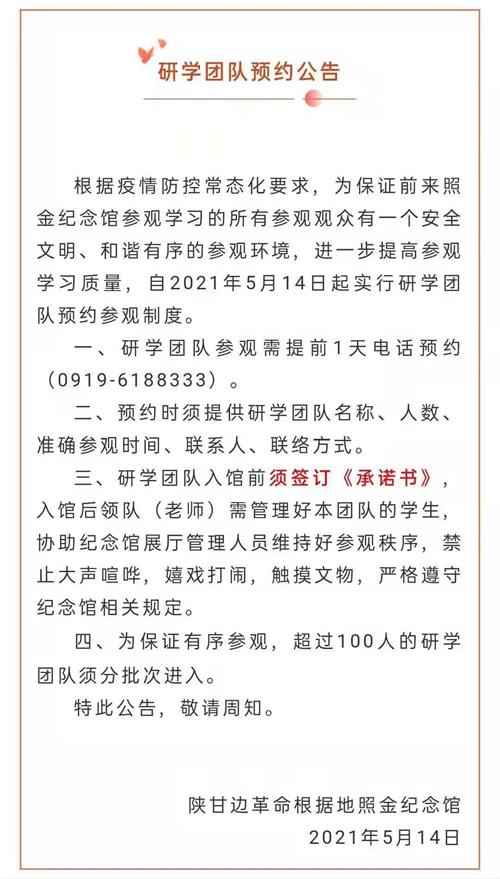 研学团队预约公告

根据疫情防控常态化要求，为保证前来照金纪念馆参观学习的所有参观观众有一个安全文明、和谐有序的参观环境，进一步提高参观学习质量，自2021年5月14日起实行研学团队预约参观制度。

一、研学团队参观需提前1天电话预约（0919-6188333）。

二、预约时须提供研学团队名称、人数、准确参观时间、联系人、联络方式。

三、研学团队入馆前须签订《承诺书》，入馆后领队（老师）需管理好本团队的学生，协助纪念馆展厅管理人员维持好参观秩序，禁止大声喧哗，嬉戏打闹，触摸文物，严格遵守纪念馆相关规定。

四、为保证有序参观，超过100人的研学团队须分批次进入。

特此公告，敬请周知。

陕甘边革命根据地照金纪念馆
2021年5月14日